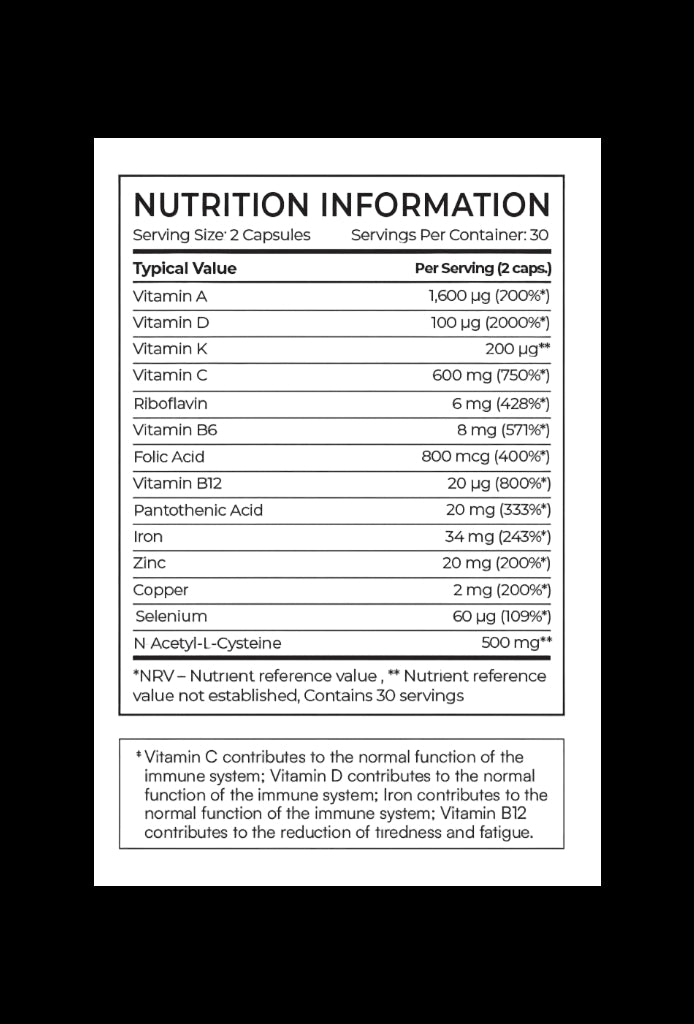 NUTRITION INFORMATION

Serving Size: 2 Capsules Servings Per Container: 30

| Typical Value | Per Serving (2 caps.) |
|---|---|
| Vitamin A | 1,600 µg (200%*) |
| Vitamin D | 100 µg (2000%*) |
| Vitamin K | 200 µg** |
| Vitamin C | 600 mg (750%*) |
| Riboflavin | 6 mg (428%*) |
| Vitamin B6 | 8 mg (571%*) |
| Folic Acid | 800 mcg (400%*) |
| Vitamin B12 | 20 µg (800%*) |
| Pantothenic Acid | 20 mg (333%*) |
| Iron | 34 mg (243%*) |
| Zinc | 20 mg (200%*) |
| Copper | 2 mg (200%*) |
| Selenium | 60 µg (109%*) |
| N Acetyl-L-Cysteine | 500 mg** |

*NRV – Nutrient reference value , ** Nutrient reference value not established, Contains 30 servings

‡ Vitamin C contributes to the normal function of the immune system; Vitamin D contributes to the normal function of the immune system; Iron contributes to the normal function of the immune system; Vitamin B12 contributes to the reduction of tiredness and fatigue.